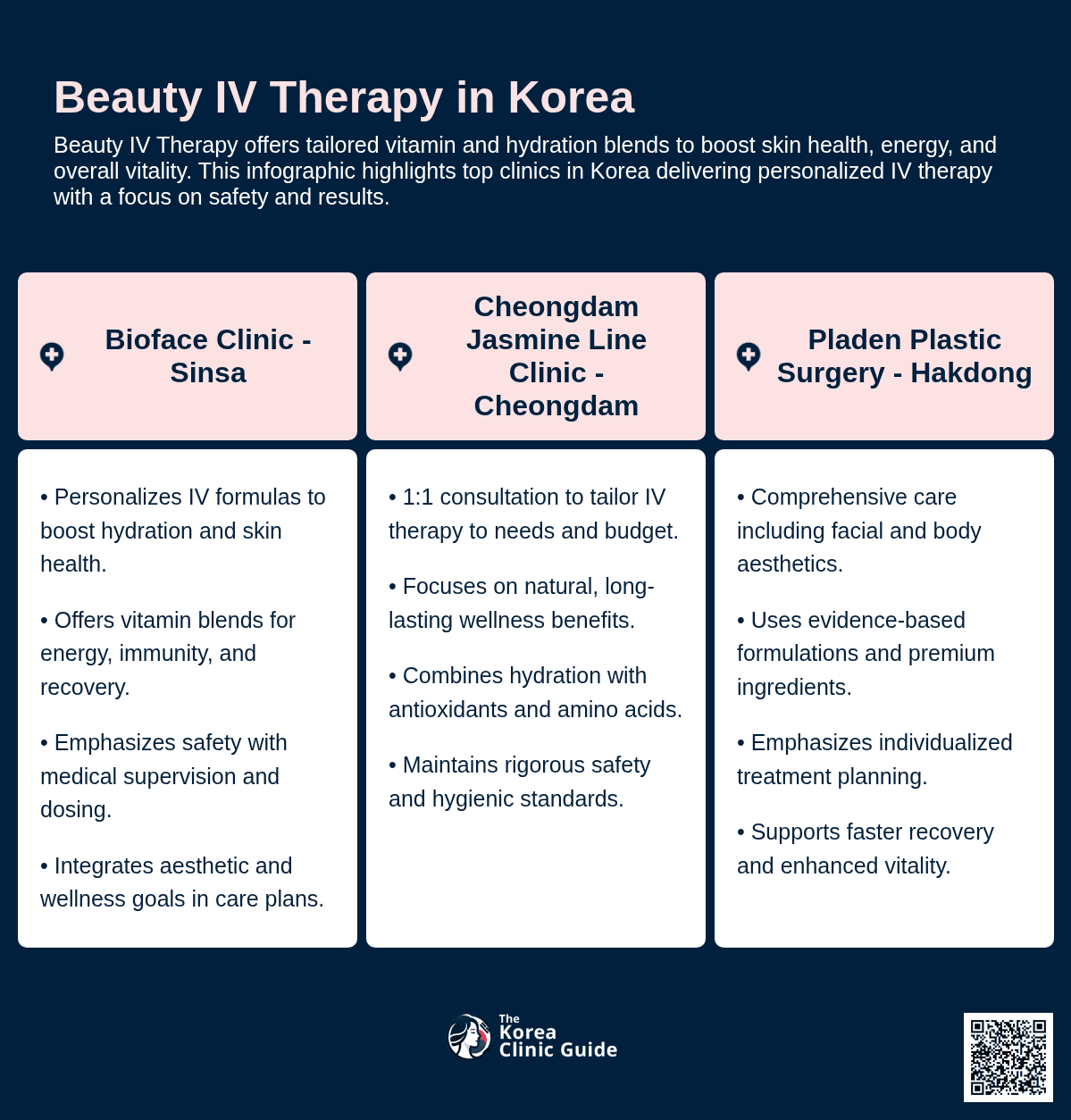 Beauty IV Therapy in Korea

Beauty IV Therapy offers tailored vitamin and hydration blends to boost skin health, energy, and overall vitality. This infographic highlights top clinics in Korea delivering personalized IV therapy with a focus on safety and results.

Bioface Clinic - Sinsa

• Personalizes IV formulas to boost hydration and skin health.

• Offers vitamin blends for energy, immunity, and recovery.

• Emphasizes safety with medical supervision and dosing.

• Integrates aesthetic and wellness goals in care plans.

Cheongdam Jasmine Line Clinic - Cheongdam

• 1:1 consultation to tailor IV therapy to needs and budget.

• Focuses on natural, long-lasting wellness benefits.

• Combines hydration with antioxidants and amino acids.

• Maintains rigorous safety and hygienic standards.

Pladen Plastic Surgery - Hakdong

• Comprehensive care including facial and body aesthetics.

• Uses evidence-based formulations and premium ingredients.

• Emphasizes individualized treatment planning.

• Supports faster recovery and enhanced vitality.

The Korea Clinic Guide